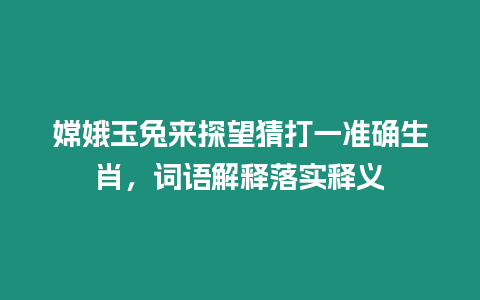 嫦娥玉兔来探望猜打一准确生肖，词语解释落实释义